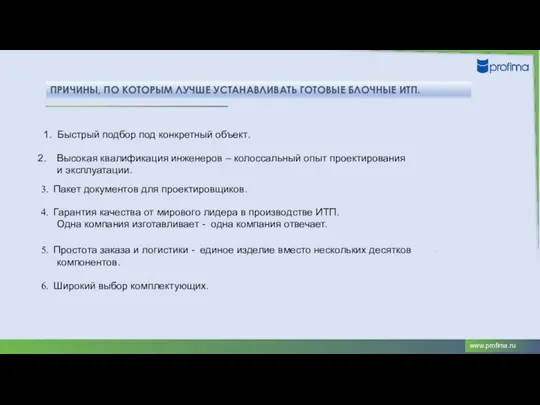 profima

ПРИЧИНЫ, ПО КОТОРЫМ ЛУЧШЕ УСТАНАВЛИВАТЬ ГОТОВЫЕ БЛОЧНЫЕ ИТП.

1. Быстрый подбор под конкретный объект.

2. Высокая квалификация инженеров – колоссальный опыт проектирования и эксплуатации.

3. Пакет документов для проектировщиков.

4. Гарантия качества от мирового лидера в производстве ИТП. Одна компания изготавливает - одна компания отвечает.

5. Простота заказа и логистики - единое изделие вместо нескольких десятков компонентов.

6. Широкий выбор комплектующих.

www.profima.ru